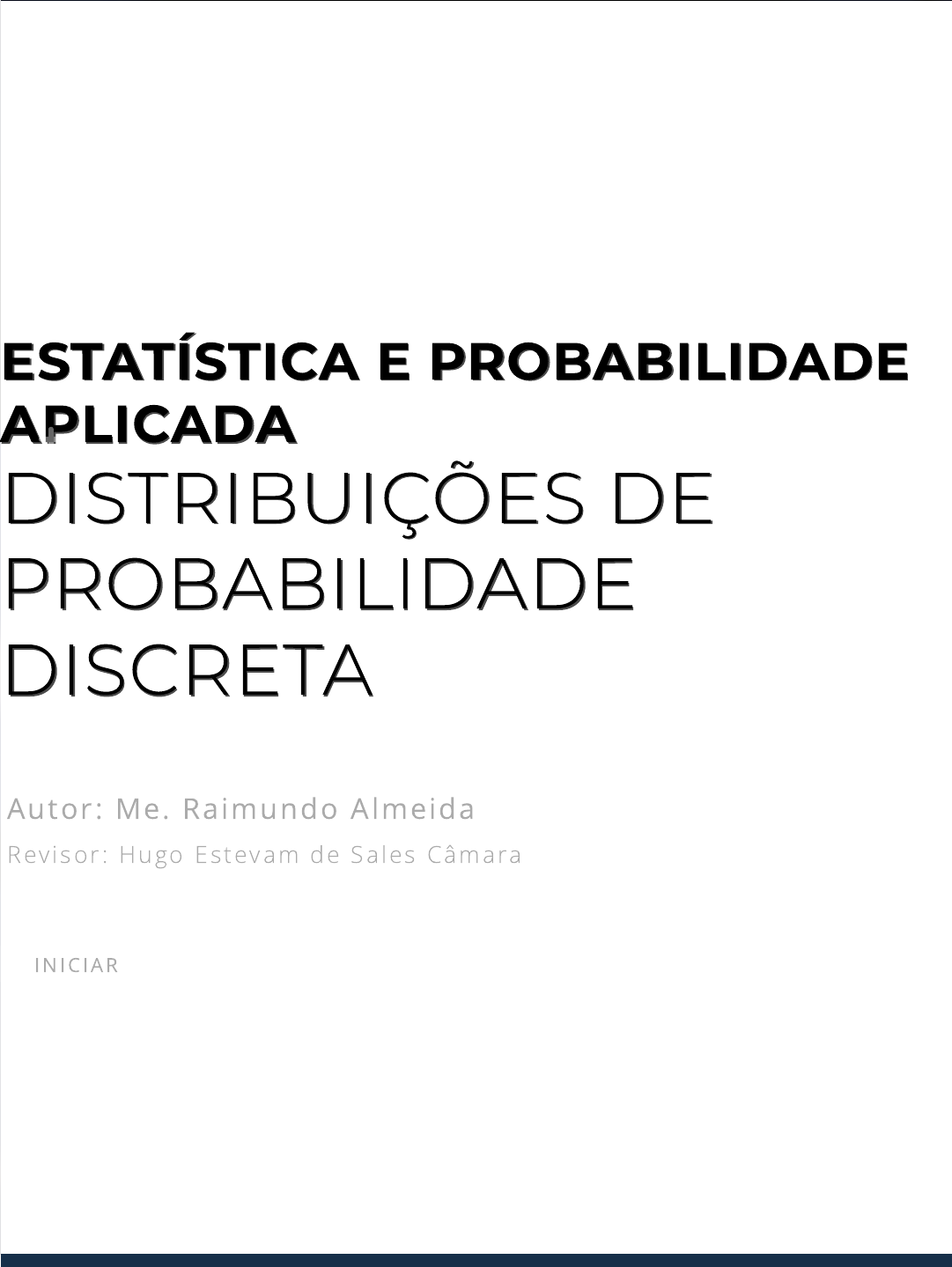 ESTATÍSTICA E PROBABILIDADE APLICADA

DISTRIBUIÇÕES DE PROBABILIDADE DISCRETA

Autor: Me. Raimundo Almeida

Revisor: Hugo Estevam de Sales Câmara

INICIAR